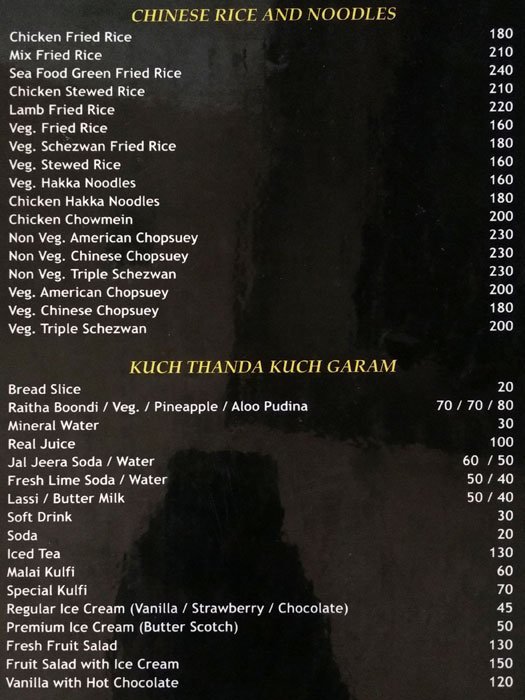 CHINESE RICE AND NOODLES

| | |
|---|---|
| Chicken Fried Rice | 180 |
| Mix Fried Rice | 210 |
| Sea Food Green Fried Rice | 240 |
| Chicken Stewed Rice | 210 |
| Lamb Fried Rice | 220 |
| Veg. Fried Rice | 160 |
| Veg. Schezwan Fried Rice | 180 |
| Veg. Stewed Rice | 160 |
| Veg. Hakka Noodles | 160 |
| Chicken Hakka Noodles | 180 |
| Chicken Chowmein | 200 |
| Non Veg. American Chopsuey | 230 |
| Non Veg. Chinese Chopsuey | 230 |
| Non Veg. Triple Schezwan | 230 |
| Veg. American Chopsuey | 200 |
| Veg. Chinese Chopsuey | 180 |
| Veg. Triple Schezwan | 200 |

KUCH THANDA KUCH GARAM

| | |
|---|---|
| Bread Slice | 20 |
| Raitha Boondi / Veg. / Pineapple / Aloo Pudina | 70 / 70 / 80 |
| Mineral Water | 30 |
| Real Juice | 100 |
| Jal Jeera Soda / Water | 60 / 50 |
| Fresh Lime Soda / Water | 50 / 40 |
| Lassi / Butter Milk | 50 / 40 |
| Soft Drink | 30 |
| Soda | 20 |
| Iced Tea | 130 |
| Malai Kulfi | 60 |
| Special Kulfi | 70 |
| Regular Ice Cream (Vanilla / Strawberry / Chocolate) | 45 |
| Premium Ice Cream (Butter Scotch) | 50 |
| Fresh Fruit Salad | 130 |
| Fruit Salad with Ice Cream | 150 |
| Vanilla with Hot Chocolate | 120 |